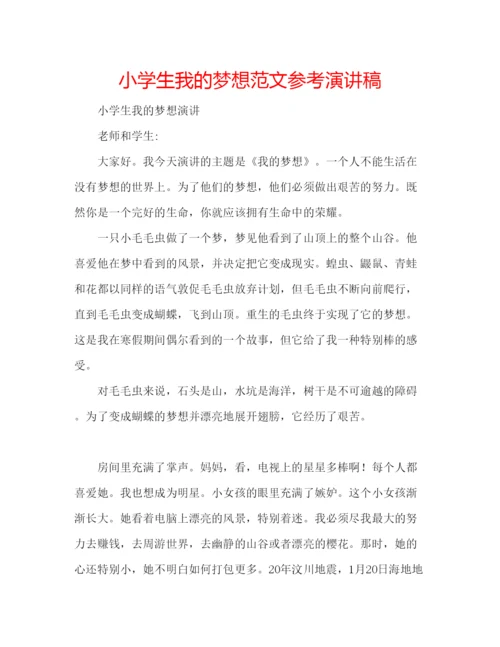 小学生我的梦想范文参考演讲稿

小学生我的梦想演讲

老师和学生:

大家好。我今天演讲的主题是《我的梦想》。一个人不能生活在没有梦想的世界上。为了他们的梦想，他们必须做出艰苦的努力。既然你是一个完好的生命，你就应该拥有生命中的荣耀。

一只小毛毛虫做了一个梦，梦见他看到了山顶上的整个山谷。他喜爱他在梦中看到的风景，并决定把它变成现实。蝗虫、鼹鼠、青蛙和花都以同样的语气敦促毛毛虫放弃计划，但毛毛虫不断向前爬行，直到毛毛虫变成蝴蝶，飞到山顶。重生的毛虫终于实现了它的梦想。这是我在寒假期间偶尔看到的一个故事，但它给了我一种特别棒的感受。

对毛毛虫来说，石头是山，水坑是海洋，树干是不可逾越的障碍。为了变成蝴蝶的梦想并漂亮地展开翅膀，它经历了艰苦。

房间里充满了掌声。妈妈，看，电视上的星星多棒啊！每个人都喜爱她。我也想成为明星。小女孩的眼里充满了嫉妒。这个小女孩渐渐长大。她看着电脑上漂亮的风景，特别着迷。我必须尽我最大的努力去赚钱，去周游世界，去幽静的山谷或者漂亮的樱花。那时，她的心还特别小，她不明白如何打包更多。20年汶川地震，1月20日海地地